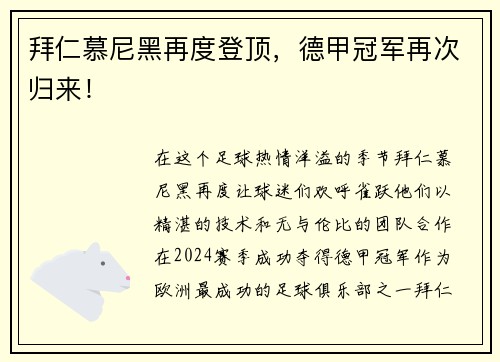 拜仁慕尼黑再度登顶，德甲冠军再次归来！

在这个足球热情洋溢的季节拜仁慕尼黑再度让球迷们欢呼雀跃他们以精湛的技术和无与伦比的团队合作在2024赛季成功夺得德甲冠军作为欧洲最成功的足球俱乐部之一拜仁